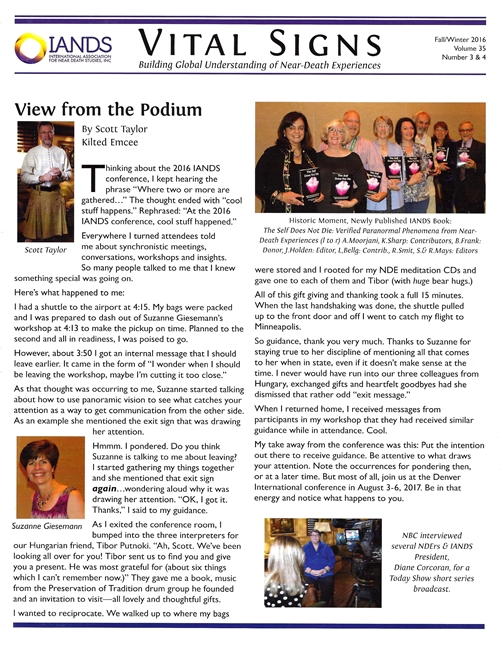 IANDS
INTERNATIONAL ASSOCIATION FOR NEAR DEATH STUDIES, INC

VITAL SIGNS
Building Global Understanding of Near-Death Experiences

Fall/Winter 2016
Volume 35
Number 3 & 4

View from the Podium

By Scott Taylor
Kilted Emcee

Scott Taylor

Thinking about the 2016 IANDS conference, I kept hearing the phrase "Where two or more are gathered..." The thought ended with "cool stuff happens." Rephrased: "At the 2016 IANDS conference, cool stuff happened."

Everywhere I turned attendees told me about synchronistic meetings, conversations, workshops and insights. So many people talked to me that I knew something special was going on.

Here's what happened to me:

I had a shuttle to the airport at 4:15. My bags were packed and I was prepared to dash out of Suzanne Giesemann's workshop at 4:13 to make the pickup on time. Planned to the second and all in readiness, I was poised to go.

However, about 3:50 I got an internal message that I should leave earlier. It came in the form of "I wonder when I should be leaving the workshop, maybe I'm cutting it too close."

As that thought was occurring to me, Suzanne started talking about how to use panoramic vision to see what catches your attention as a way to get communication from the other side. As an example she mentioned the exit sign that was drawing her attention.

Suzanne Giesemann

Hmmm. I pondered. Do you think Suzanne is talking to me about leaving? I started gathering my things together and she mentioned that exit sign again...wondering aloud why it was drawing her attention. "OK, I got it. Thanks," I said to my guidance.

As I exited the conference room, I bumped into the three interpreters for our Hungarian friend, Tibor Putnoki. "Ah, Scott. We've been looking all over for you! Tibor sent us to find you and give you a present. He was most grateful for (about six things which I can't remember now.)" They gave me a book, music from the Preservation of Tradition drum group he founded and an invitation to visit—all lovely and thoughtful gifts.

I wanted to reciprocate. We walked up to where my bags

Historic Moment, Newly Published IANDS Book: The Self Does Not Die: Verified Paranormal Phenomena from Near-Death Experiences (l to r) A.Moorjani, K.Sharp: Contributors, B.Frank: Donor, J.Holden: Editor, L.Bellg: Contrib., R.Smit, S.& R.Mays: Editors

were stored and I rooted for my NDE meditation CDs and gave one to each of them and Tibor (with huge bear hugs.)

All of this gift giving and thanking took a full 15 minutes. When the last handshaking was done, the shuttle pulled up to the front door and off I went to catch my flight to Minneapolis.

So guidance, thank you very much. Thanks to Suzanne for staying true to her discipline of mentioning all that comes to her when in state, even if it doesn't make sense at the time. I never would have run into our three colleagues from Hungary, exchanged gifts and heartfelt goodbyes had she dismissed that rather odd "exit message."

When I returned home, I received messages from participants in my workshop that they had received similar guidance while in attendance. Cool.

My take away from the conference was this: Put the intention out there to receive guidance. Be attentive to what draws your attention. Note the occurrences for pondering then, or at a later time. But most of all, join us at the Denver International conference in August 3-6, 2017. Be in that energy and notice what happens to you.

NBC interviewed several NDErs & IANDS President, Diane Corcoran, for a Today Show short series broadcast.